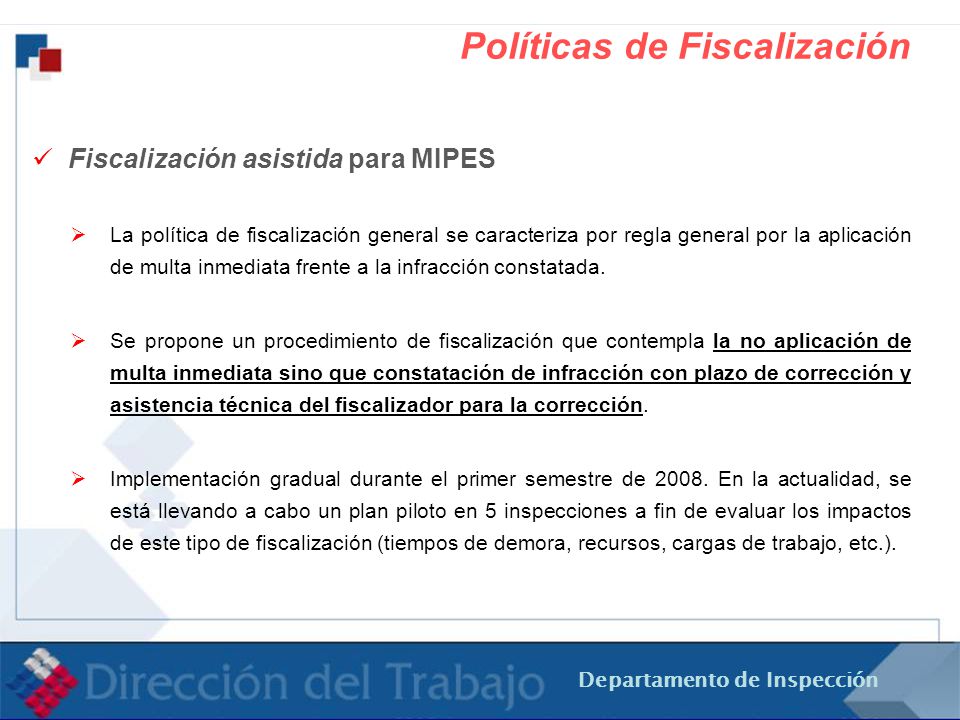 Políticas de Fiscalización

✓ Fiscalización asistida para MIPES

➢ La política de fiscalización general se caracteriza por regla general por la aplicación de multa inmediata frente a la infracción constatada.

➢ Se propone un procedimiento de fiscalización que contempla la no aplicación de multa inmediata sino que constatación de infracción con plazo de corrección y asistencia técnica del fiscalizador para la corrección.

➢ Implementación gradual durante el primer semestre de 2008. En la actualidad, se está llevando a cabo un plan piloto en 5 inspecciones a fin de evaluar los impactos de este tipo de fiscalización (tiempos de demora, recursos, cargas de trabajo, etc.).

Dirección del Trabajo

Departamento de Inspección